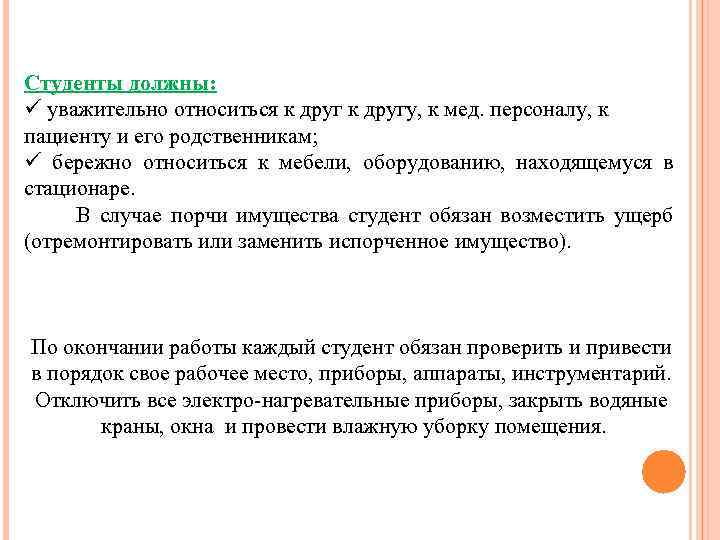 Студенты должны:
✓ уважительно относиться к друг к другу, к мед. персоналу, к пациенту и его родственникам;
✓ бережно относиться к мебели, оборудованию, находящемуся в стационаре.

В случае порчи имущества студент обязан возместить ущерб (отремонтировать или заменить испорченное имущество).

По окончании работы каждый студент обязан проверить и привести в порядок свое рабочее место, приборы, аппараты, инструментарий. Отключить все электро-нагревательные приборы, закрыть водяные краны, окна и провести влажную уборку помещения.